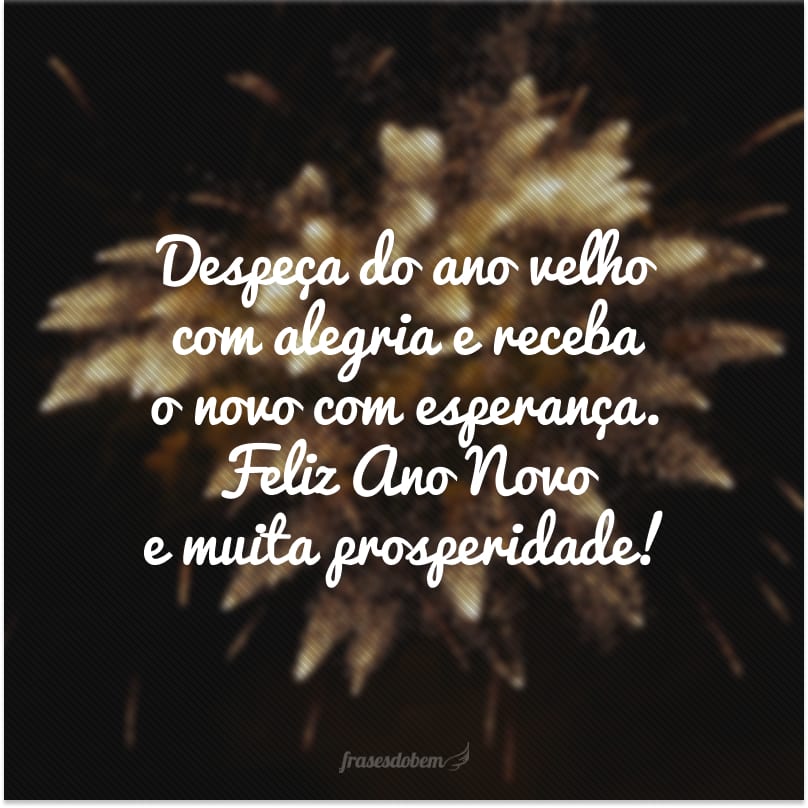 Despeça do ano velho com alegria e receba o novo com esperança. Feliz Ano Novo e muita prosperidade!

frasesdobem